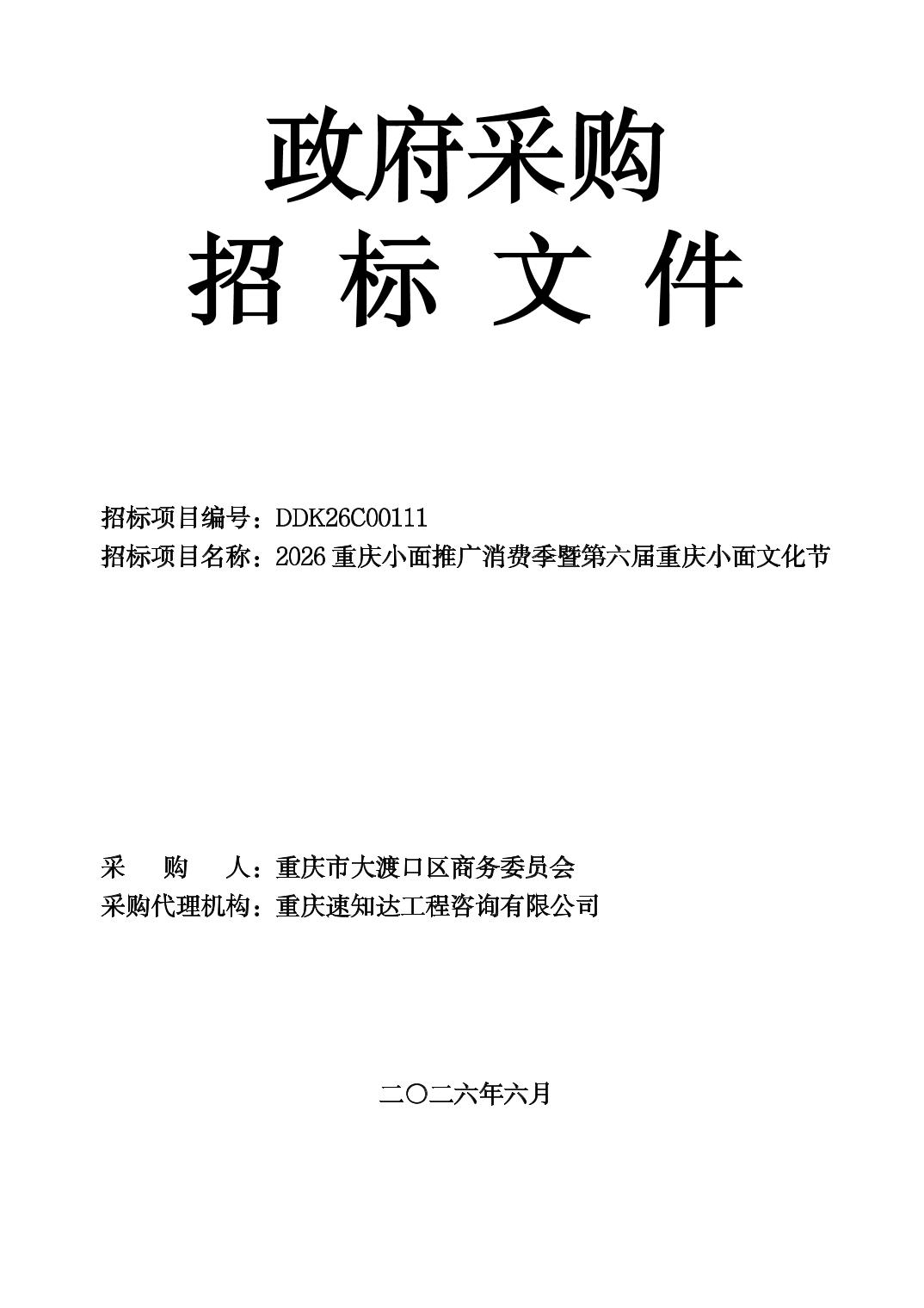 政府采购
招 标 文 件

招标项目编号：DDK26C00111
招标项目名称：2026 重庆小面推广消费季暨第六届重庆小面文化节

采 购 人：重庆市大渡口区商务委员会
采购代理机构：重庆速知达工程咨询有限公司

二〇二六年六月